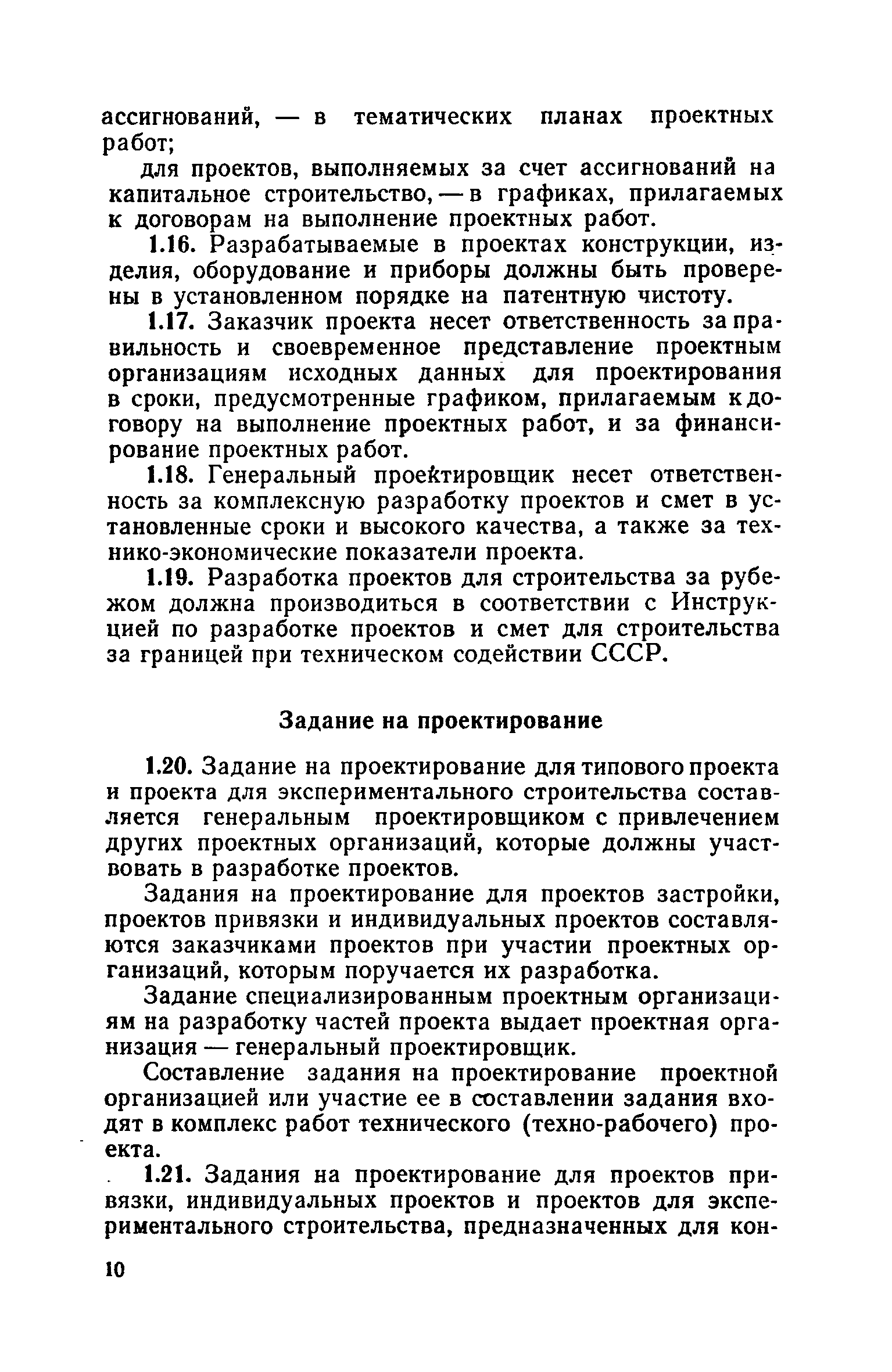 ассигнований, — в тематических планах проектных работ;

для проектов, выполняемых за счет ассигнований на капитальное строительство, — в графиках, прилагаемых к договорам на выполнение проектных работ.

1.16. Разрабатываемые в проектах конструкции, изделия, оборудование и приборы должны быть проверены в установленном порядке на патентную чистоту.

1.17. Заказчик проекта несет ответственность за правильность и своевременное представление проектным организациям исходных данных для проектирования в сроки, предусмотренные графиком, прилагаемым к договору на выполнение проектных работ, и за финансирование проектных работ.

1.18. Генеральный проектировщик несет ответственность за комплексную разработку проектов и смет в установленные сроки и высокого качества, а также за технико-экономические показатели проекта.

1.19. Разработка проектов для строительства за рубежом должна производиться в соответствии с Инструкцией по разработке проектов и смет для строительства за границей при техническом содействии СССР.

Задание на проектирование

1.20. Задание на проектирование для типового проекта и проекта для экспериментального строительства составляется генеральным проектировщиком с привлечением других проектных организаций, которые должны участвовать в разработке проектов.

Задания на проектирование для проектов застройки, проектов привязки и индивидуальных проектов составляются заказчиками проектов при участии проектных организаций, которым поручается их разработка.

Задание специализированным проектным организациям на разработку частей проекта выдает проектная организация — генеральный проектировщик.

Составление задания на проектирование проектной организацией или участие ее в составлении задания входят в комплекс работ технического (техно-рабочего) проекта.

1.21. Задания на проектирование для проектов привязки, индивидуальных проектов и проектов для экспериментального строительства, предназначенных для кон-

10